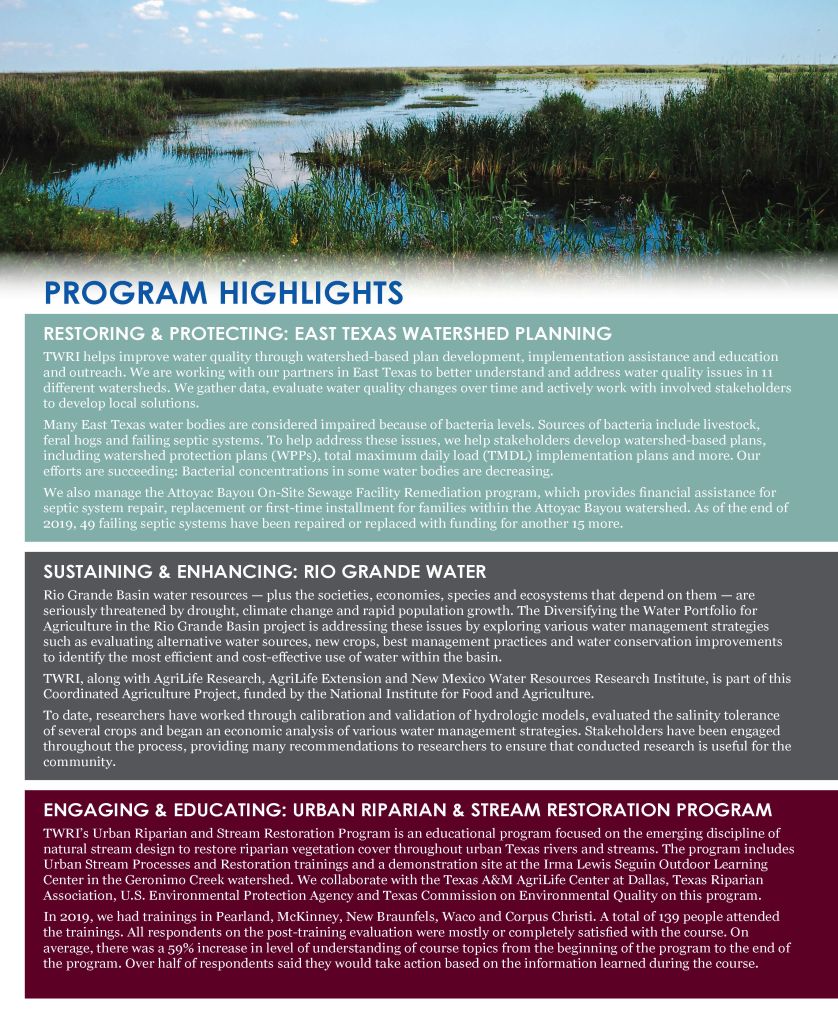 PROGRAM HIGHLIGHTS

RESTORING & PROTECTING: EAST TEXAS WATERSHED PLANNING

TWRI helps improve water quality through watershed-based plan development, implementation assistance and education and outreach. We are working with our partners in East Texas to better understand and address water quality issues in 11 different watersheds. We gather data, evaluate water quality changes over time and actively work with involved stakeholders to develop local solutions.

Many East Texas water bodies are considered impaired because of bacteria levels. Sources of bacteria include livestock, feral hogs and failing septic systems. To help address these issues, we help stakeholders develop watershed-based plans, including watershed protection plans (WPPs), total maximum daily load (TMDL) implementation plans and more. Our efforts are succeeding: Bacterial concentrations in some water bodies are decreasing.

We also manage the Attoyac Bayou On-Site Sewage Facility Remediation program, which provides financial assistance for septic system repair, replacement or first-time installment for families within the Attoyac Bayou watershed. As of the end of 2019, 49 failing septic systems have been repaired or replaced with funding for another 15 more.

SUSTAINING & ENHANCING: RIO GRANDE WATER

Rio Grande Basin water resources — plus the societies, economies, species and ecosystems that depend on them — are seriously threatened by drought, climate change and rapid population growth. The Diversifying the Water Portfolio for Agriculture in the Rio Grande Basin project is addressing these issues by exploring various water management strategies such as evaluating alternative water sources, new crops, best management practices and water conservation improvements to identify the most efficient and cost-effective use of water within the basin.

TWRI, along with AgriLife Research, AgriLife Extension and New Mexico Water Resources Research Institute, is part of this Coordinated Agriculture Project, funded by the National Institute for Food and Agriculture.

To date, researchers have worked through calibration and validation of hydrologic models, evaluated the salinity tolerance of several crops and began an economic analysis of various water management strategies. Stakeholders have been engaged throughout the process, providing many recommendations to researchers to ensure that conducted research is useful for the community.

ENGAGING & EDUCATING: URBAN RIPARIAN & STREAM RESTORATION PROGRAM

TWRI's Urban Riparian and Stream Restoration Program is an educational program focused on the emerging discipline of natural stream design to restore riparian vegetation cover throughout urban Texas rivers and streams. The program includes Urban Stream Processes and Restoration trainings and a demonstration site at the Irma Lewis Seguin Outdoor Learning Center in the Geronimo Creek watershed. We collaborate with the Texas A&M AgriLife Center at Dallas, Texas Riparian Association, U.S. Environmental Protection Agency and Texas Commission on Environmental Quality on this program.

In 2019, we had trainings in Pearland, McKinney, New Braunfels, Waco and Corpus Christi. A total of 139 people attended the trainings. All respondents on the post-training evaluation were mostly or completely satisfied with the course. On average, there was a 59% increase in level of understanding of course topics from the beginning of the program to the end of the program. Over half of respondents said they would take action based on the information learned during the course.